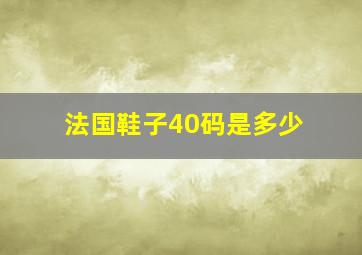 法国鞋子40码是多少